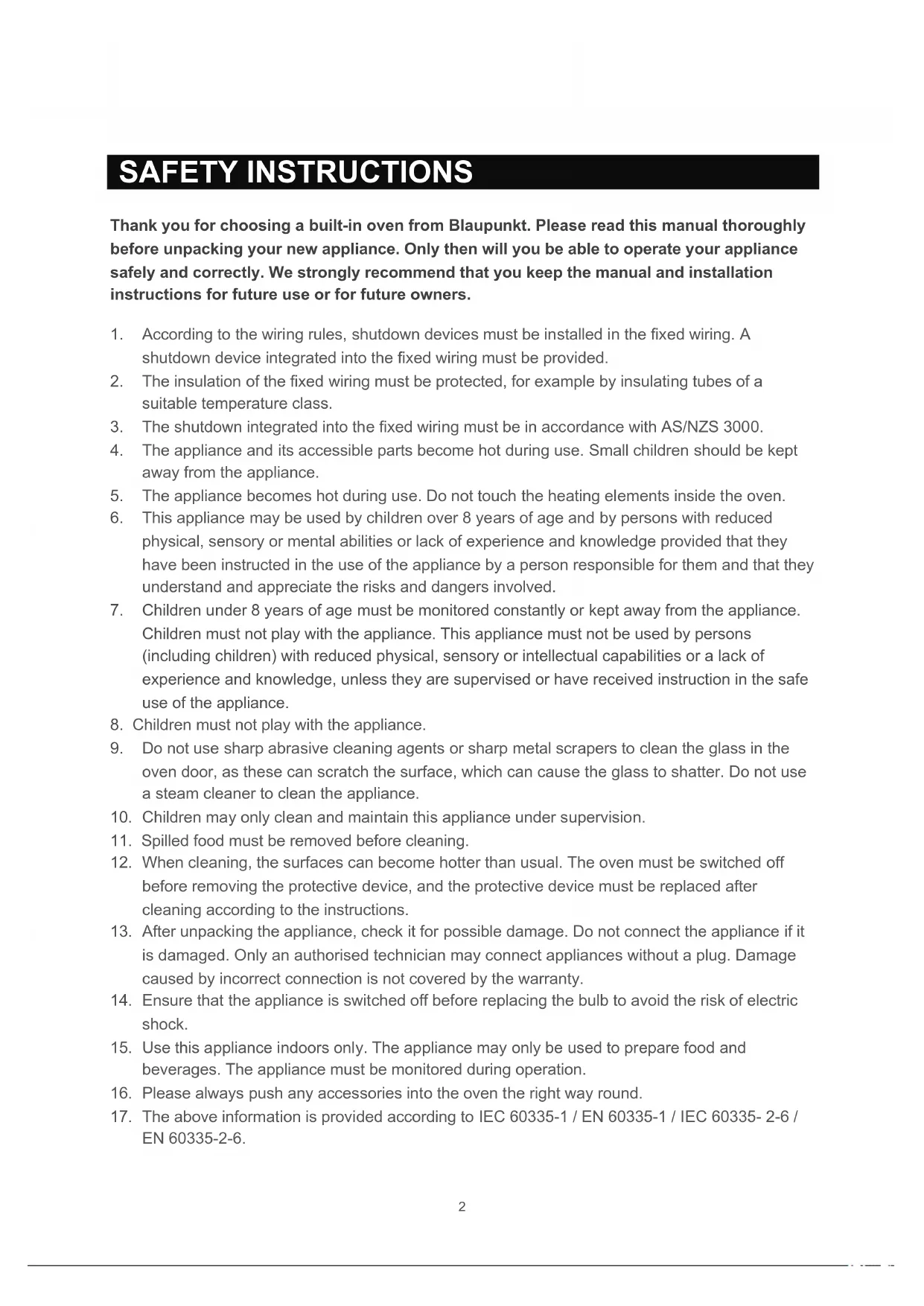 SAFETY INSTRUCTIONS

Thank you for choosing a built-in oven from Blaupunkt. Please read this manual thoroughly before unpacking your new appliance. Only then will you be able to operate your appliance safely and correctly. We strongly recommend that you keep the manual and installation instructions for future use or for future owners.

1. According to the wiring rules, shutdown devices must be installed in the fixed wiring. A shutdown device integrated into the fixed wiring must be provided.
2. The insulation of the fixed wiring must be protected, for example by insulating tubes of a suitable temperature class.
3. The shutdown integrated into the fixed wiring must be in accordance with AS/NZS 3000.
4. The appliance and its accessible parts become hot during use. Small children should be kept away from the appliance.
5. The appliance becomes hot during use. Do not touch the heating elements inside the oven.
6. This appliance may be used by children over 8 years of age and by persons with reduced physical, sensory or mental abilities or lack of experience and knowledge provided that they have been instructed in the use of the appliance by a person responsible for them and that they understand and appreciate the risks and dangers involved.
7. Children under 8 years of age must be monitored constantly or kept away from the appliance. Children must not play with the appliance. This appliance must not be used by persons (including children) with reduced physical, sensory or intellectual capabilities or a lack of experience and knowledge, unless they are supervised or have received instruction in the safe use of the appliance.
8. Children must not play with the appliance.
9. Do not use sharp abrasive cleaning agents or sharp metal scrapers to clean the glass in the oven door, as these can scratch the surface, which can cause the glass to shatter. Do not use a steam cleaner to clean the appliance.
10. Children may only clean and maintain this appliance under supervision.
11. Spilled food must be removed before cleaning.
12. When cleaning, the surfaces can become hotter than usual. The oven must be switched off before removing the protective device, and the protective device must be replaced after cleaning according to the instructions.
13. After unpacking the appliance, check it for possible damage. Do not connect the appliance if it is damaged. Only an authorised technician may connect appliances without a plug. Damage caused by incorrect connection is not covered by the warranty.
14. Ensure that the appliance is switched off before replacing the bulb to avoid the risk of electric shock.
15. Use this appliance indoors only. The appliance may only be used to prepare food and beverages. The appliance must be monitored during operation.
16. Please always push any accessories into the oven the right way round.
17. The above information is provided according to IEC 60335-1 / EN 60335-1 / IEC 60335- 2-6 / EN 60335-2-6.

2